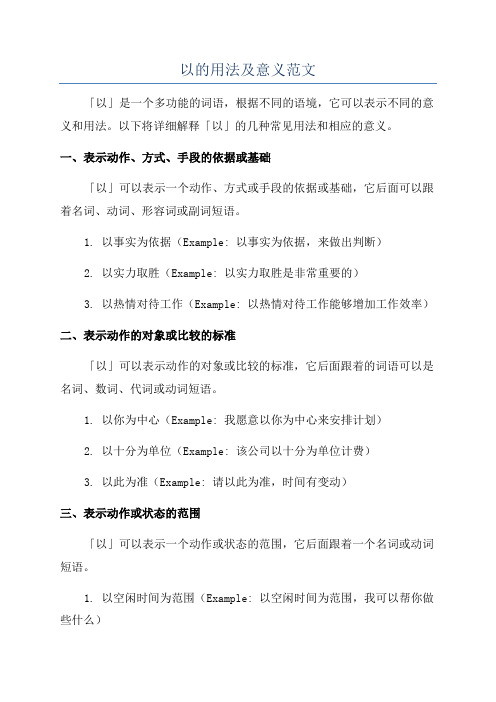 以的用法及意义范文

「以」是一个多功能的词语，根据不同的语境，它可以表示不同的意义和用法。以下将详细解释「以」的几种常见用法和相应的意义。

一、表示动作、方式、手段的依据或基础

「以」可以表示一个动作、方式或手段的依据或基础，它后面可以跟着名词、动词、形容词或副词短语。

1. 以事实为依据（Example: 以事实为依据，来做出判断）

2. 以实力取胜（Example: 以实力取胜是非常重要的）

3. 以热情对待工作（Example: 以热情对待工作能够增加工作效率）

二、表示动作的对象或比较的标准

「以」可以表示动作的对象或比较的标准，它后面跟着的词语可以是名词、数词、代词或动词短语。

1. 以你为中心（Example: 我愿意以你为中心来安排计划）

2. 以十分为单位（Example: 该公司以十分为单位计费）

3. 以此为准（Example: 请以此为准，时间有变动）

三、表示动作或状态的范围

「以」可以表示一个动作或状态的范围，它后面跟着一个名词或动词短语。

1. 以空闲时间为范围（Example: 以空闲时间为范围，我可以帮你做些什么）